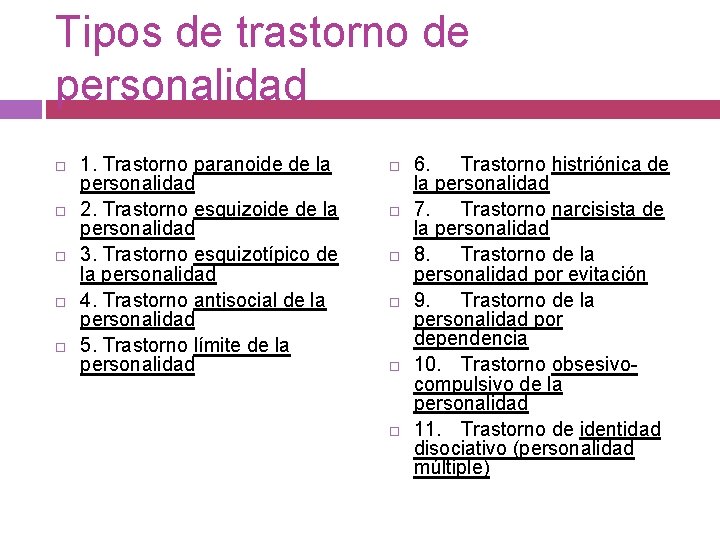 Tipos de trastorno de personalidad

1. Trastorno paranoide de la personalidad
2. Trastorno esquizoide de la personalidad
3. Trastorno esquizotípico de la personalidad
4. Trastorno antisocial de la personalidad
5. Trastorno límite de la personalidad

6. Trastorno histriónica de la personalidad
7. Trastorno narcisista de la personalidad
8. Trastorno de la personalidad por evitación
9. Trastorno de la personalidad por dependencia
10. Trastorno obsesivo-compulsivo de la personalidad
11. Trastorno de identidad disociativo (personalidad múltiple)